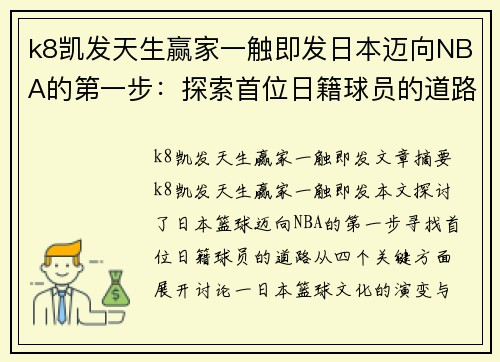 k8凯发天生赢家一触即发日本迈向NBA的第一步：探索首位日籍球员的道路

k8凯发天生赢家一触即发文章摘要k8凯发天生赢家一触即发本文探讨了日本篮球迈向NBA的第一步寻找首位日籍球员的道路从四个关键方面展开讨论一日本篮球文化的演变与

$